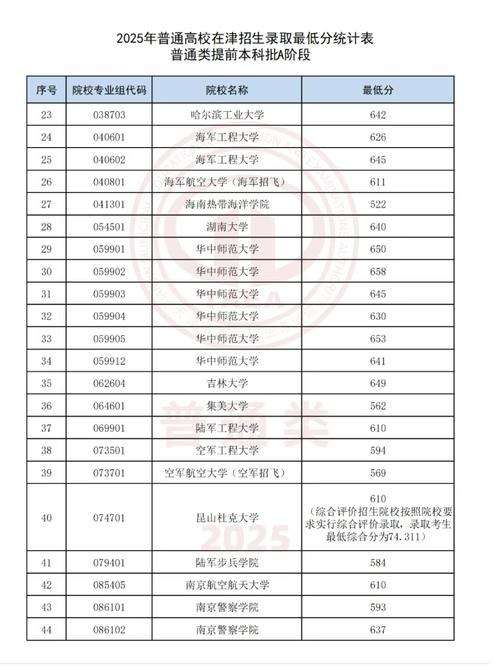 2025年普通高校在津招生录取最低分统计表
普通类提前本科批A阶段

| 序号 | 院校专业组代码 | 院校名称 | 最低分 |
|---|---|---|---|
| 23 | 038703 | 哈尔滨工业大学 | 642 |
| 24 | 040601 | 海军工程大学 | 626 |
| 25 | 040602 | 海军工程大学 | 645 |
| 26 | 040801 | 海军航空大学（海军招飞） | 611 |
| 27 | 041301 | 海南热带海洋学院 | 522 |
| 28 | 054501 | 湖南大学 | 640 |
| 29 | 059901 | 华中师范大学 | 650 |
| 30 | 059902 | 华中师范大学 | 658 |
| 31 | 059903 | 华中师范大学 | 645 |
| 32 | 059904 | 华中师范大学 | 630 |
| 33 | 059905 | 华中师范大学 | 653 |
| 34 | 059912 | 华中师范大学 | 641 |
| 35 | 062604 | 吉林大学 | 649 |
| 36 | 064601 | 集美大学 | 562 |
| 37 | 069901 | 陆军工程大学 | 610 |
| 38 | 073501 | 空军工程大学 | 594 |
| 39 | 073701 | 空军航空大学（空军招飞） | 569 |
| 40 | 074701 | 昆山杜克大学 | 610（综合评价招生院校按照院校要求实行综合评价录取，录取考生最低综合分为74.311） |
| 41 | 079401 | 陆军步兵学院 | 584 |
| 42 | 085405 | 南京航空航天大学 | 610 |
| 43 | 086101 | 南京警察学院 | 593 |
| 44 | 086102 | 南京警察学院 | 637 |

普通类
2025